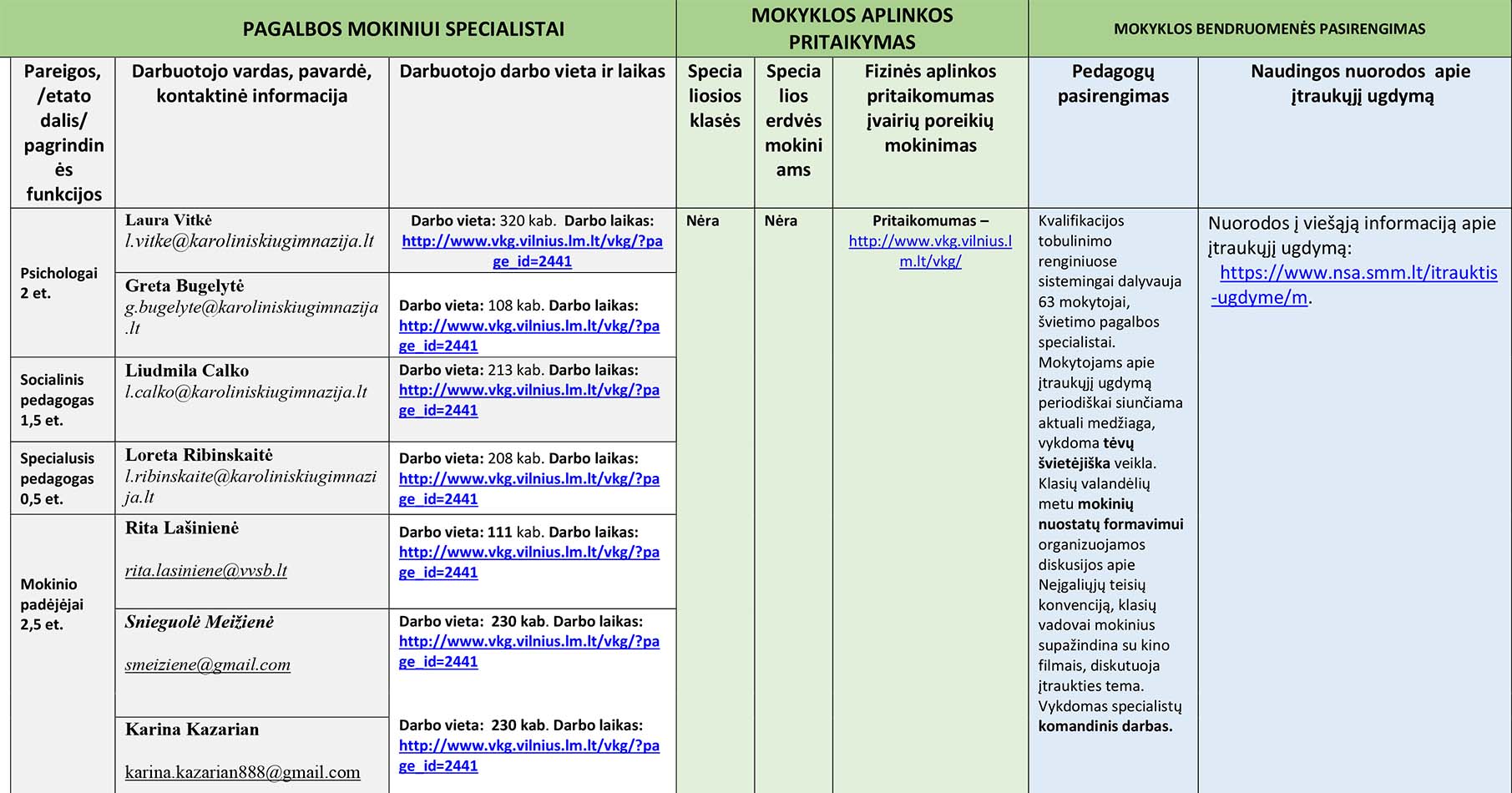 | PAGALBOS MOKINIUI SPECIALISTAI | | | MOKYKLOS APLINKOS PRITAIKYMAS | | | MOKYKLOS BENDRUOMENĖS PASIRENGIMAS | |
|---|---|---|---|---|---|---|---|
| Pareigos, /etato dalis/ pagrindinės funkcijos | Darbuotojo vardas, pavardė, kontaktinė informacija | Darbuotojo darbo vieta ir laikas | Specialiosios klasės | Specialios erdvės mokiniams | Fizinės aplinkos pritaikomumas įvairių poreikių mokinimas | Pedagogų pasirengimas | Naudingos nuorodos apie įtraukųjį ugdymą |
| Psichologai 2 et. | Laura Vitkė l.vitke@karoliniskiugimnazija.lt | Darbo vieta: 320 kab. Darbo laikas: http://www.vkg.vilnius.lm.lt/vkg/?page_id=2441 | Nėra | Nėra | Pritaikomumas – http://www.vkg.vilnius.lm.lt/vkg/ | Kvalifikacijos tobulinimo renginiuose sistemingai dalyvauja 63 mokytojai, švietimo pagalbos specialistai. Mokytojams apie įtraukųjį ugdymą periodiškai siunčiama aktuali medžiaga, vykdoma tėvų švietėjiška veikla. Klasių valandėlių metu mokinių nuostatų formavimui organizuojamos diskusijos apie Neįgaliųjų teisių konvenciją, klasių vadovai mokinius supažindina su kino filmais, diskutuoja įtraukties tema. Vykdomas specialistų komandinis darbas. | Nuorodos į viešąją informaciją apie įtraukųjį ugdymą: https://www.nsa.smm.lt/itrauktis-ugdyme/m. |
| | Greta Bugelytė g.bugelyte@karoliniskiugimnazija.lt | Darbo vieta: 108 kab. Darbo laikas: http://www.vkg.vilnius.lm.lt/vkg/?page_id=2441 | | | | | |
| Socialinis pedagogas 1,5 et. | Liudmila Calko l.calko@karoliniskiugimnazija.lt | Darbo vieta: 213 kab. Darbo laikas: http://www.vkg.vilnius.lm.lt/vkg/?page_id=2441 | | | | | |
| Specialusis pedagogas 0,5 et. | Loreta Ribinskaitė l.ribinskaite@karoliniskiugimnazija.lt | Darbo vieta: 208 kab. Darbo laikas: http://www.vkg.vilnius.lm.lt/vkg/?page_id=2441 | | | | | |
| Mokinio padėjėjai 2,5 et. | Rita Lašinienė rita.lasiniene@vvsb.lt | Darbo vieta: 111 kab. Darbo laikas: http://www.vkg.vilnius.lm.lt/vkg/?page_id=2441 | | | | | |
| | Snieguolė Meižienė smeiziene@gmail.com | Darbo vieta: 230 kab. Darbo laikas: http://www.vkg.vilnius.lm.lt/vkg/?page_id=2441 | | | | | |
| | Karina Kazarian karina.kazarian888@gmail.com | Darbo vieta: 230 kab. Darbo laikas: http://www.vkg.vilnius.lm.lt/vkg/?page_id=2441 | | | | | |